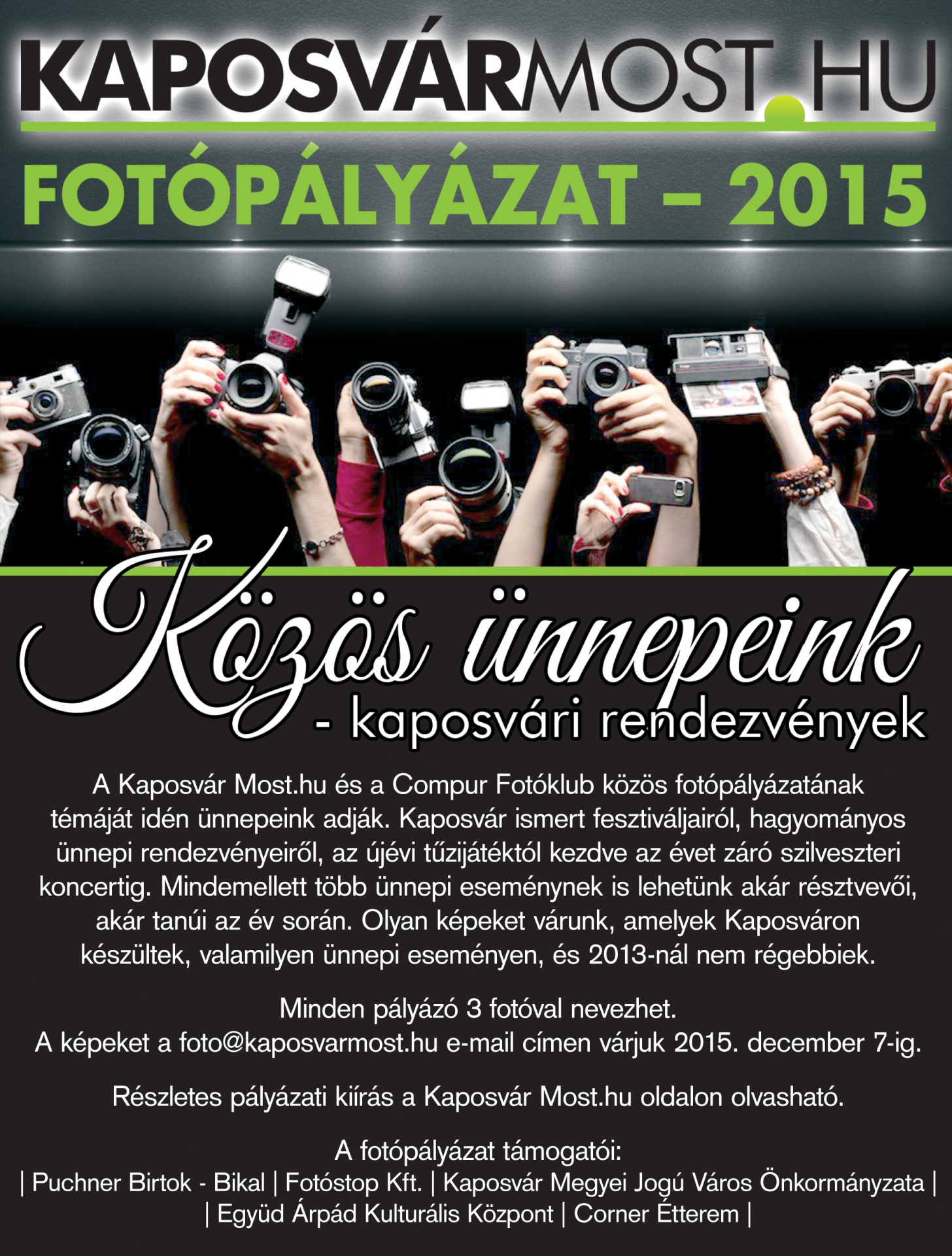 KAPOSVÁRMOST.HU

FOTÓPÁLYÁZAT – 2015

Közös ünnepeink
- kaposvári rendezvények

A Kaposvár Most.hu és a Compur Fotóklub közös fotópályázatának témáját idén ünnepeink adják. Kaposvár ismert fesztiváljairól, hagyományos ünnepi rendezvényeiről, az újévi tűzijátéktól kezdve az évet záró szilveszteri koncertig. Mindemellett több ünnepi eseménynek is lehetünk akár résztvevői, akár tanúi az év során. Olyan képeket várunk, amelyek Kaposváron készültek, valamilyen ünnepi eseményen, és 2013-nál nem régebbiek.

Minden pályázó 3 fotóval nevezhet.
A képeket a foto@kaposvarmost.hu e-mail címen várjuk 2015. december 7-ig.

Részletes pályázati kiírás a Kaposvár Most.hu oldalon olvasható.

A fotópályázat támogatói:
| Puchner Birtok - Bikal | Fotóstop Kft. | Kaposvár Megyei Jogú Város Önkormányzata |
| Együd Árpád Kulturális Központ | Corner Étterem |